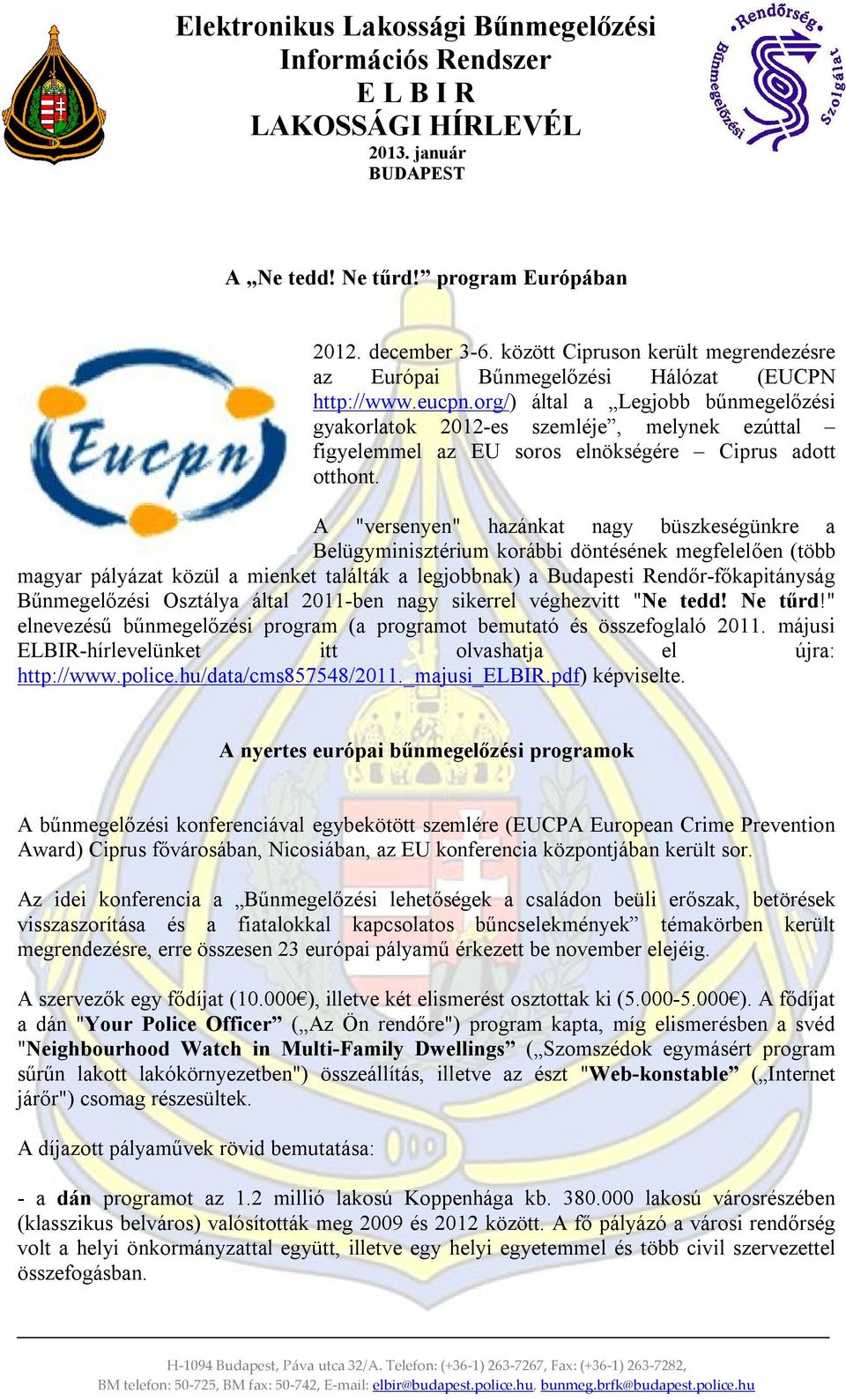 Elektronikus Lakossági Bűnmegelőzési Információs Rendszer
E L B I R
LAKOSSÁGI HÍRLEVÉL
2013. január
BUDAPEST

Rendőrség Bűnmegelőzési Szolgálat

A „Ne tedd! Ne tűrd!” program Európában

Eucpn

2012. december 3-6. között Cipruson került megrendezésre az Európai Bűnmegelőzési Hálózat (EUCPN http://www.eucpn.org/) által a „Legjobb bűnmegelőzési gyakorlatok 2012-es szemléje”, melynek ezúttal – figyelemmel az EU soros elnökségére – Ciprus adott otthont.

A "versenyen" hazánkat nagy büszkeségünkre a Belügyminisztérium korábbi döntésének megfelelően (több magyar pályázat közül a mienket találták a legjobbnak) a Budapesti Rendőr-főkapitányság Bűnmegelőzési Osztálya által 2011-ben nagy sikerrel véghezvitt "Ne tedd! Ne tűrd!" elnevezésű bűnmegelőzési program (a programot bemutató és összefoglaló 2011. májusi ELBIR-hírlevelünket itt olvashatja el újra: http://www.police.hu/data/cms857548/2011._majusi_ELBIR.pdf) képviselte.

A nyertes európai bűnmegelőzési programok

A bűnmegelőzési konferenciával egybekötött szemlére (EUCPA European Crime Prevention Award) Ciprus fővárosában, Nicosiában, az EU konferencia központjában került sor.

Az idei konferencia a „Bűnmegelőzési lehetőségek a családon beüli erőszak, betörések visszaszorítása és a fiatalokkal kapcsolatos bűncselekmények” témakörben került megrendezésre, erre összesen 23 európai pályamű érkezett be november elejéig.

A szervezők egy fődíjat (10.000€), illetve két elismerést osztottak ki (5.000-5.000€). A fődíjat a dán "Your Police Officer” („Az Ön rendőre") program kapta, míg elismerésben a svéd "Neighbourhood Watch in Multi-Family Dwellings” („Szomszédok egymásért program sűrűn lakott lakókörnyezetben") összeállítás, illetve az észt "Web-konstable” („Internet járőr") csomag részesültek.

A díjazott pályaművek rövid bemutatása:

- a dán programot az 1.2 millió lakosú Koppenhága kb. 380.000 lakosú városrészében (klasszikus belváros) valósították meg 2009 és 2012 között. A fő pályázó a városi rendőrség volt a helyi önkormányzattal együtt, illetve egy helyi egyetemmel és több civil szervezettel összefogásban.

H-1094 Budapest, Páva utca 32/A. Telefon: (+36-1) 263-7267, Fax: (+36-1) 263-7282, BM telefon: 50-725, BM fax: 50-742, E-mail: elbir@budapest.police.hu, bunmeg.brfk@budapest.police.hu